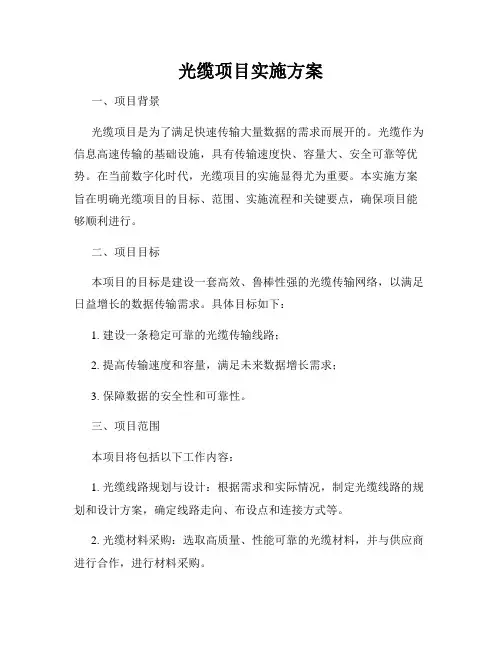 光缆项目实施方案

一、项目背景

光缆项目是为了满足快速传输大量数据的需求而展开的。光缆作为信息高速传输的基础设施，具有传输速度快、容量大、安全可靠等优势。在当前数字化时代，光缆项目的实施显得尤为重要。本实施方案旨在明确光缆项目的目标、范围、实施流程和关键要点，确保项目能够顺利进行。

二、项目目标

本项目的目标是建设一套高效、鲁棒性强的光缆传输网络，以满足日益增长的数据传输需求。具体目标如下：

1. 建设一条稳定可靠的光缆传输线路；

2. 提高传输速度和容量，满足未来数据增长需求；

3. 保障数据的安全性和可靠性。

三、项目范围

本项目将包括以下工作内容：

1. 光缆线路规划与设计：根据需求和实际情况，制定光缆线路的规划和设计方案，确定线路走向、布设点和连接方式等。

2. 光缆材料采购：选取高质量、性能可靠的光缆材料，并与供应商进行合作，进行材料采购。